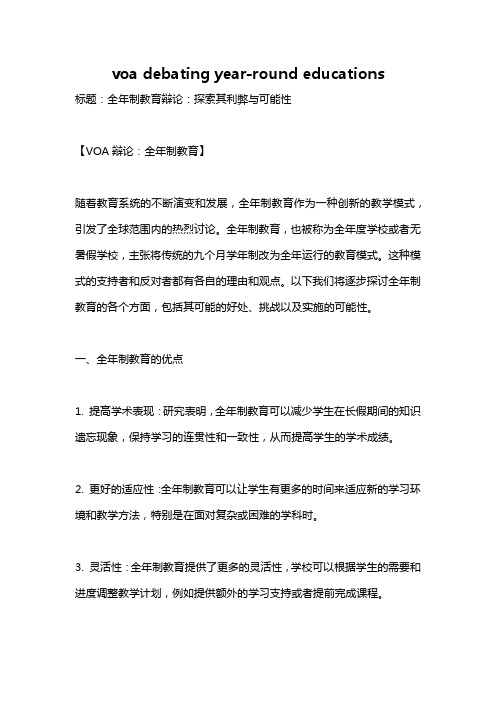 voa debating year-round educations

标题：全年制教育辩论：探索其利弊与可能性

【VOA 辩论：全年制教育】

随着教育系统的不断演变和发展，全年制教育作为一种创新的教学模式，引发了全球范围内的热烈讨论。全年制教育，也被称为全年度学校或者无暑假学校，主张将传统的九个月学年制改为全年运行的教育模式。这种模式的支持者和反对者都有各自的理由和观点。以下我们将逐步探讨全年制教育的各个方面，包括其可能的好处、挑战以及实施的可能性。

一、全年制教育的优点

1. 提高学术表现：研究表明，全年制教育可以减少学生在长假期间的知识遗忘现象，保持学习的连贯性和一致性，从而提高学生的学术成绩。

2. 更好的适应性：全年制教育可以让学生有更多的时间来适应新的学习环境和教学方法，特别是在面对复杂或困难的学科时。

3. 灵活性：全年制教育提供了更多的灵活性，学校可以根据学生的需要和进度调整教学计划，例如提供额外的学习支持或者提前完成课程。